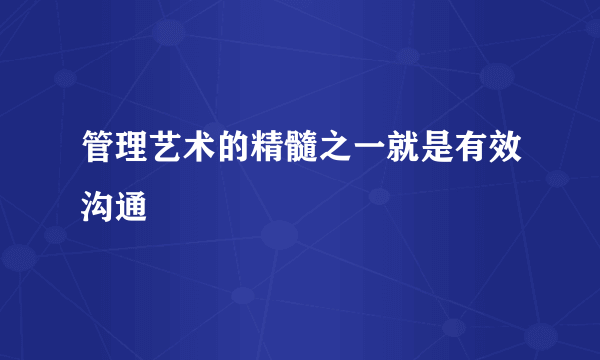 管理艺术的精髓之一就是有效沟通